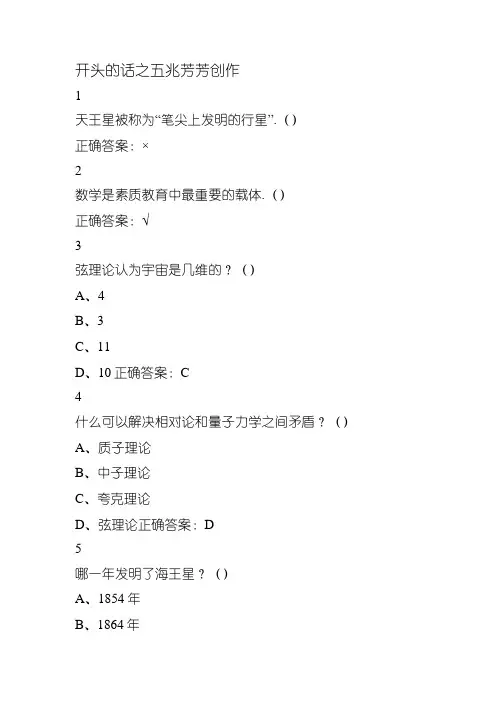 开头的话之五兆芳芳创作

1

天王星被称为“笔尖上发明的行星”.（）

正确答案：×

2

数学是素质教育中最重要的载体.（）

正确答案：√

3

弦理论认为宇宙是几维的？（）

A、4

B、3

C、11

D、10 正确答案：C

4

什么可以解决相对论和量子力学之间矛盾？（）

A、质子理论

B、中子理论

C、夸克理论

D、弦理论正确答案：D

5

哪一年发明了海王星？（）

A、1854 年

B、1864 年